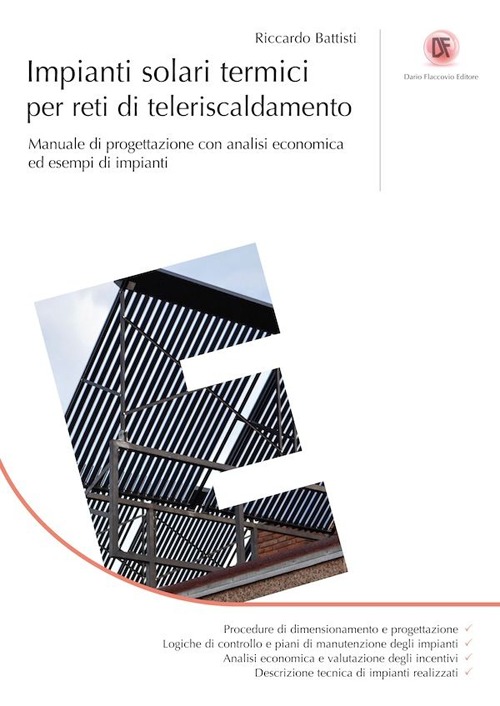 Riccardo Battisti

Impianti solari termici per reti di teleriscaldamento

Manuale di progettazione con analisi economica ed esempi di impianti

DF
Dario Flaccovio Editore

Procedure di dimensionamento e progettazione ✓
Logiche di controllo e piani di manutenzione degli impianti ✓
Analisi economica e valutazione degli incentivi ✓
Descrizione tecnica di impianti realizzati ✓